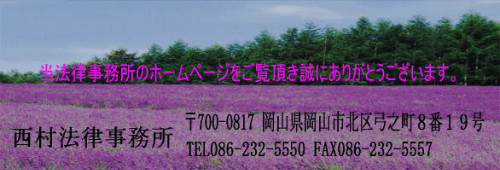 当法律事務所のホームページをご覧頂き誠にありがとうございます。

西村法律事務所

〒700-0817 岡山県岡山市北区弓之町８番１９号
TEL086-232-5550 FAX086-232-5557